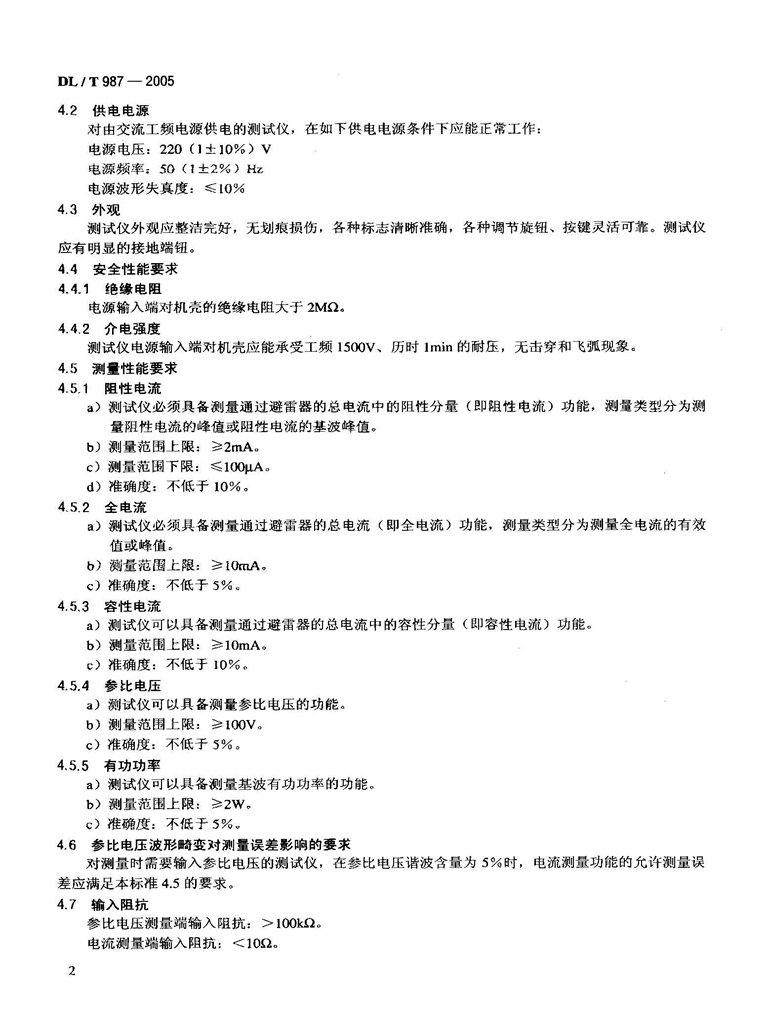 DL / T 987 — 2005

4.2 供电电源

对由交流工频电源供电的测试仪，在如下供电电源条件下应能正常工作：

电源电压：220（1±10%）V

电源频率：50（1±2%）Hz

电源波形失真度：≤10%

4.3 外观

测试仪外观应整洁完好，无划痕损伤，各种标志清晰准确，各种调节旋钮、按键灵活可靠。测试仪应有明显的接地端钮。

4.4 安全性能要求

4.4.1 绝缘电阻

电源输入端对机壳的绝缘电阻大于 2MΩ。

4.4.2 介电强度

测试仪电源输入端对机壳应能承受工频 1500V、历时 1min 的耐压，无击穿和飞弧现象。

4.5 测量性能要求

4.5.1 阻性电流

a）测试仪必须具备测量通过避雷器的总电流中的阻性分量（即阻性电流）功能，测量类型分为测量阻性电流的峰值或阻性电流的基波峰值。

b）测量范围上限：≥2mA。

c）测量范围下限：≤100μA。

d）准确度：不低于 10%。

4.5.2 全电流

a）测试仪必须具备测量通过避雷器的总电流（即全电流）功能，测量类型分为测量全电流的有效值或峰值。

b）测量范围上限：≥10mA。

c）准确度：不低于 5%。

4.5.3 容性电流

a）测试仪可以具备测量通过避雷器的总电流中的容性分量（即容性电流）功能。

b）测量范围上限：≥10mA。

c）准确度：不低于 10%。

4.5.4 参比电压

a）测试仪可以具备测量参比电压的功能。

b）测量范围上限：≥100V。

c）准确度：不低于 5%。

4.5.5 有功功率

a）测试仪可以具备测量基波有功功率的功能。

b）测量范围上限：≥2W。

c）准确度：不低于 5%。

4.6 参比电压波形畸变对测量误差影响的要求

对测量时需要输入参比电压的测试仪，在参比电压谐波含量为 5%时，电流测量功能的允许测量误差应满足本标准 4.5 的要求。

4.7 输入阻抗

参比电压测量端输入阻抗：>100kΩ。

电流测量端输入阻抗：<10Ω。

2